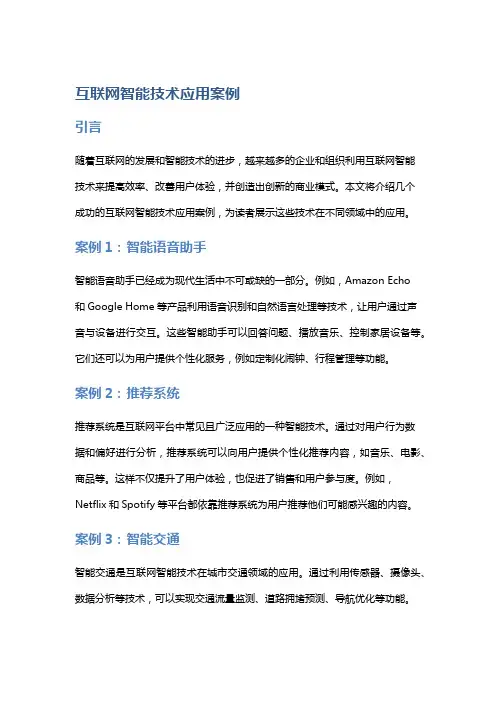 互联网智能技术应用案例

引言

随着互联网的发展和智能技术的进步，越来越多的企业和组织利用互联网智能技术来提高效率、改善用户体验，并创造出创新的商业模式。本文将介绍几个成功的互联网智能技术应用案例，为读者展示这些技术在不同领域中的应用。

案例 1：智能语音助手

智能语音助手已经成为现代生活中不可或缺的一部分。例如，Amazon Echo 和 Google Home 等产品利用语音识别和自然语言处理等技术，让用户通过声音与设备进行交互。这些智能助手可以回答问题、播放音乐、控制家居设备等。它们还可以为用户提供个性化服务，例如定制化闹钟、行程管理等功能。

案例 2：推荐系统

推荐系统是互联网平台中常见且广泛应用的一种智能技术。通过对用户行为数据和偏好进行分析，推荐系统可以向用户提供个性化推荐内容，如音乐、电影、商品等。这样不仅提升了用户体验，也促进了销售和用户参与度。例如，Netflix 和 Spotify 等平台都依靠推荐系统为用户推荐他们可能感兴趣的内容。

案例 3：智能交通

智能交通是互联网智能技术在城市交通领域的应用。通过利用传感器、摄像头、数据分析等技术，可以实现交通流量监测、道路拥堵预测、导航优化等功能。